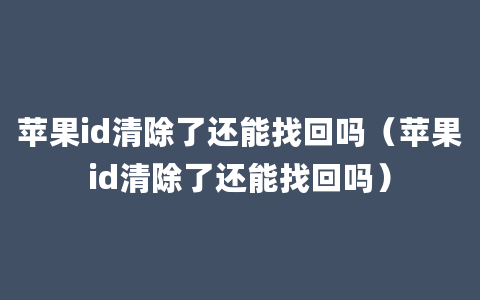 苹果id清除了还能找回吗（苹果id清除了还能找回吗）